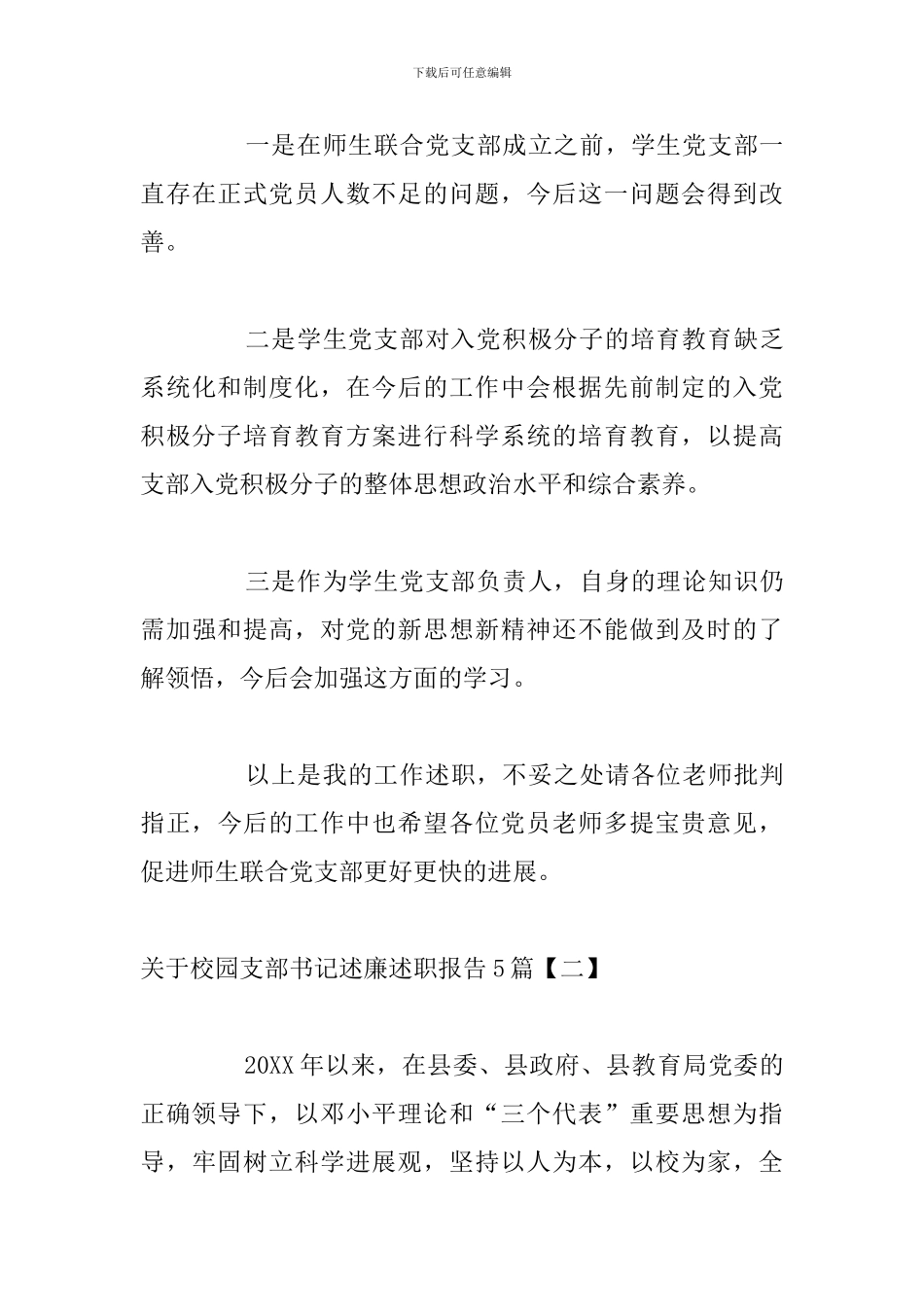 下载后可任意编辑

一是在师生联合党支部成立之前，学生党支部一直存在正式党员人数不足的问题，今后这一问题会得到改善。

二是学生党支部对入党积极分子的培育教育缺乏系统化和制度化，在今后的工作中会根据先前制定的入党积极分子培育教育方案进行科学系统的培育教育，以提高支部入党积极分子的整体思想政治水平和综合素养。

三是作为学生党支部负责人，自身的理论知识仍需加强和提高，对党的新思想新精神还不能做到及时的了解领悟，今后会加强这方面的学习。

以上是我的工作述职，不妥之处请各位老师批判指正，今后的工作中也希望各位党员老师多提宝贵意见，促进师生联合党支部更好更快的进展。

关于校园支部书记述廉述职报告5篇【二】

20XX年以来，在县委、县政府、县教育局党委的正确领导下，以邓小平理论和“三个代表”重要思想为指导，牢固树立科学进展观，坚持以人为本，以校为家，全